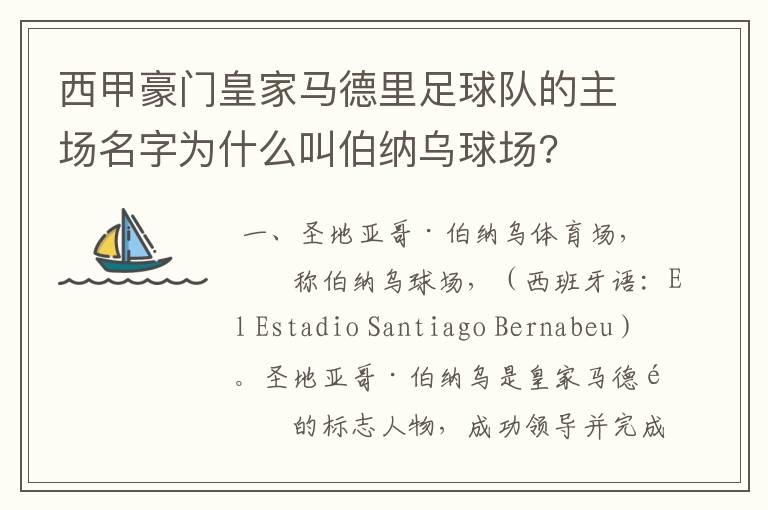 西甲豪门皇家马德里足球队的主场名字为什么叫伯纳乌球场?

一、圣地亚哥·伯纳乌体育场，称伯纳乌球场，（西班牙语：El Estadio Santiago Bernabeu）。圣地亚哥·伯纳乌是皇家马德é的标志人物，成功领导并完成